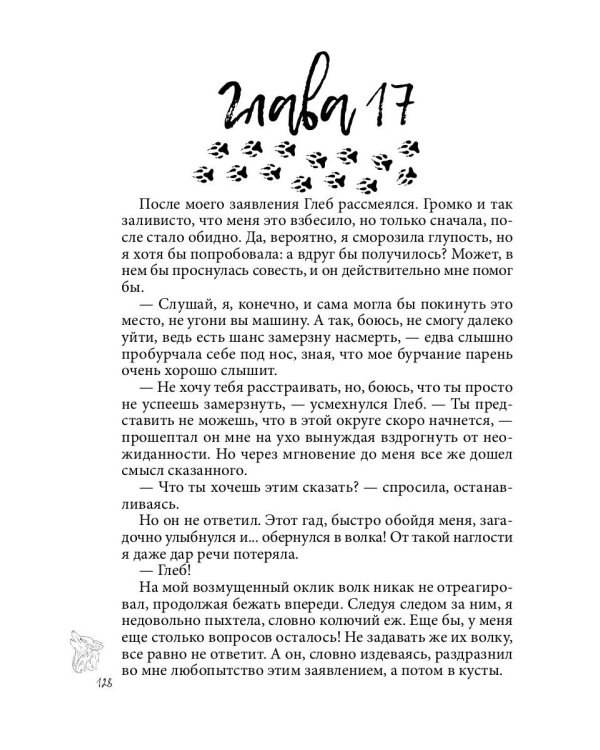 Глава 17

После моего заявления Глеб рассмеялся. Громко и так заливисто, что меня это взбесило, но только сначала, после стало обидно. Да, вероятно, я сморозила глупость, но я хотя бы попробовала: а вдруг бы получилось? Может, в нем бы проснулась совесть, и он действительно мне помог бы.

— Слушай, я, конечно, и сама могла бы покинуть это место, не угони вы машину. А так, боюсь, не смогу далеко уйти, ведь есть шанс замерзну насмерть, — едва слышно пробурчала себе под нос, зная, что мое бурчание парень очень хорошо слышит.

— Не хочу тебя расстраивать, но, боюсь, что ты просто не успеешь замерзнуть, — усмехнулся Глеб. — Ты представить не можешь, что в этой округе скоро начнется, — прошептал он мне на ухо вынуждая вздрогнуть от неожиданности. Но через мгновение до меня все же дошел смысл сказанного.

— Что ты хочешь этим сказать? — спросила, останавливаясь.

Но он не ответил. Этот гад, быстро обойдя меня, загадочно улыбнулся и... обернулся в волка! От такой наглости я даже дар речи потеряла.

— Глеб!

На мой возмущенный оклик волк никак не отреагировал, продолжая бежать впереди. Следуя следом за ним, я недовольно пыхтела, словно колючий еж. Еще бы, у меня еще столько вопросов осталось! Не задавать же их волку, все равно не ответит. А он, словно издеваясь, раздразнил во мне любопытство этим заявлением, а потом в кусты.

128